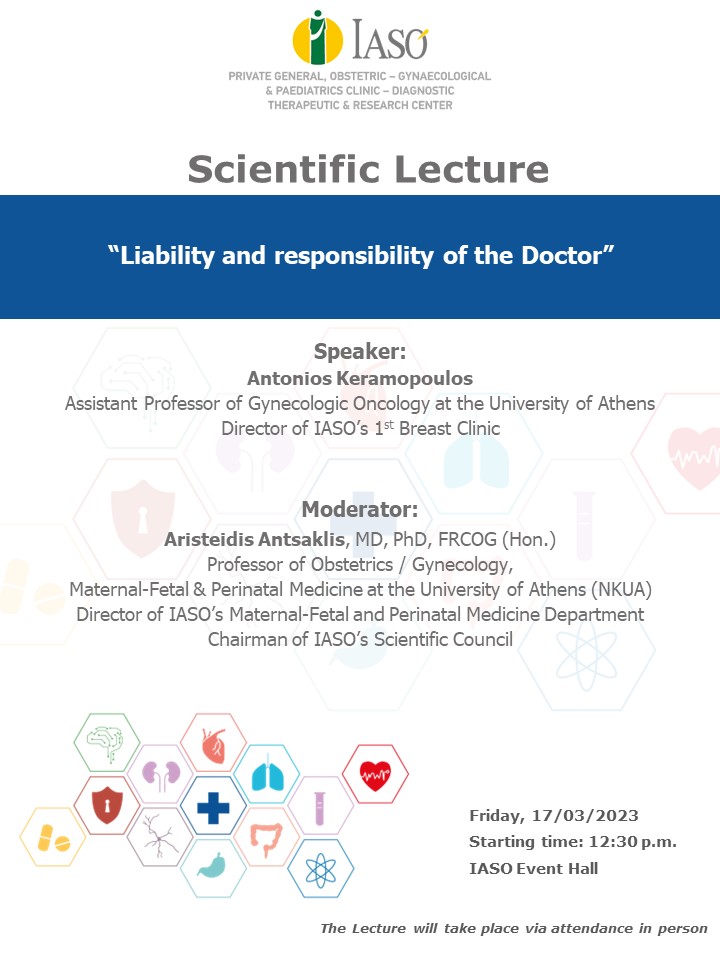 IASO
PRIVATE GENERAL, OBSTETRIC – GYNAECOLOGICAL & PAEDIATRICS CLINIC – DIAGNOSTIC THERAPEUTIC & RESEARCH CENTER

Scientific Lecture

“Liability and responsibility of the Doctor”

Speaker:
Antonios Keramopoulos
Assistant Professor of Gynecologic Oncology at the University of Athens
Director of IASO’s 1$^{st}$ Breast Clinic

Moderator:
Aristeidis Antsaklis, MD, PhD, FRCOG (Hon.)
Professor of Obstetrics / Gynecology,
Maternal-Fetal & Perinatal Medicine at the University of Athens (NKUA)
Director of IASO’s Maternal-Fetal and Perinatal Medicine Department
Chairman of IASO’s Scientific Council

Friday, 17/03/2023
Starting time: 12:30 p.m.
IASO Event Hall

The Lecture will take place via attendance in person